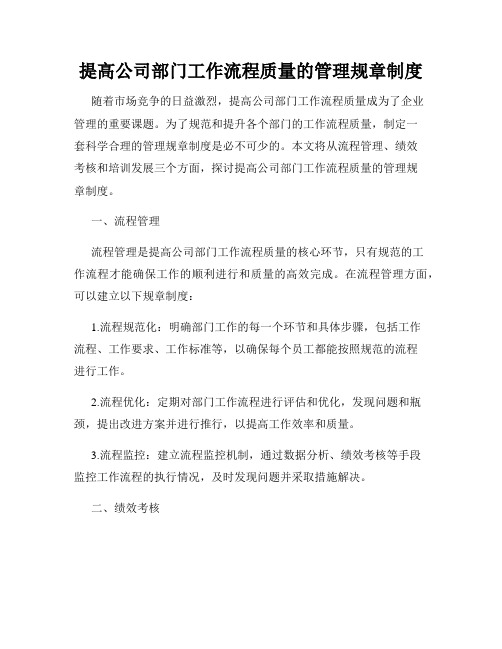 提高公司部门工作流程质量的管理规章制度

随着市场竞争的日益激烈，提高公司部门工作流程质量成为了企业管理的重要课题。为了规范和提升各个部门的工作流程质量，制定一套科学合理的管理规章制度是必不可少的。本文将从流程管理、绩效考核和培训发展三个方面，探讨提高公司部门工作流程质量的管理规章制度。

一、流程管理

流程管理是提高公司部门工作流程质量的核心环节，只有规范的工作流程才能确保工作的顺利进行和质量的高效完成。在流程管理方面，可以建立以下规章制度：

1.流程规范化：明确部门工作的每一个环节和具体步骤，包括工作流程、工作要求、工作标准等，以确保每个员工都能按照规范的流程进行工作。

2.流程优化：定期对部门工作流程进行评估和优化，发现问题和瓶颈，提出改进方案并进行推行，以提高工作效率和质量。

3.流程监控：建立流程监控机制，通过数据分析、绩效考核等手段监控工作流程的执行情况，及时发现问题并采取措施解决。

二、绩效考核